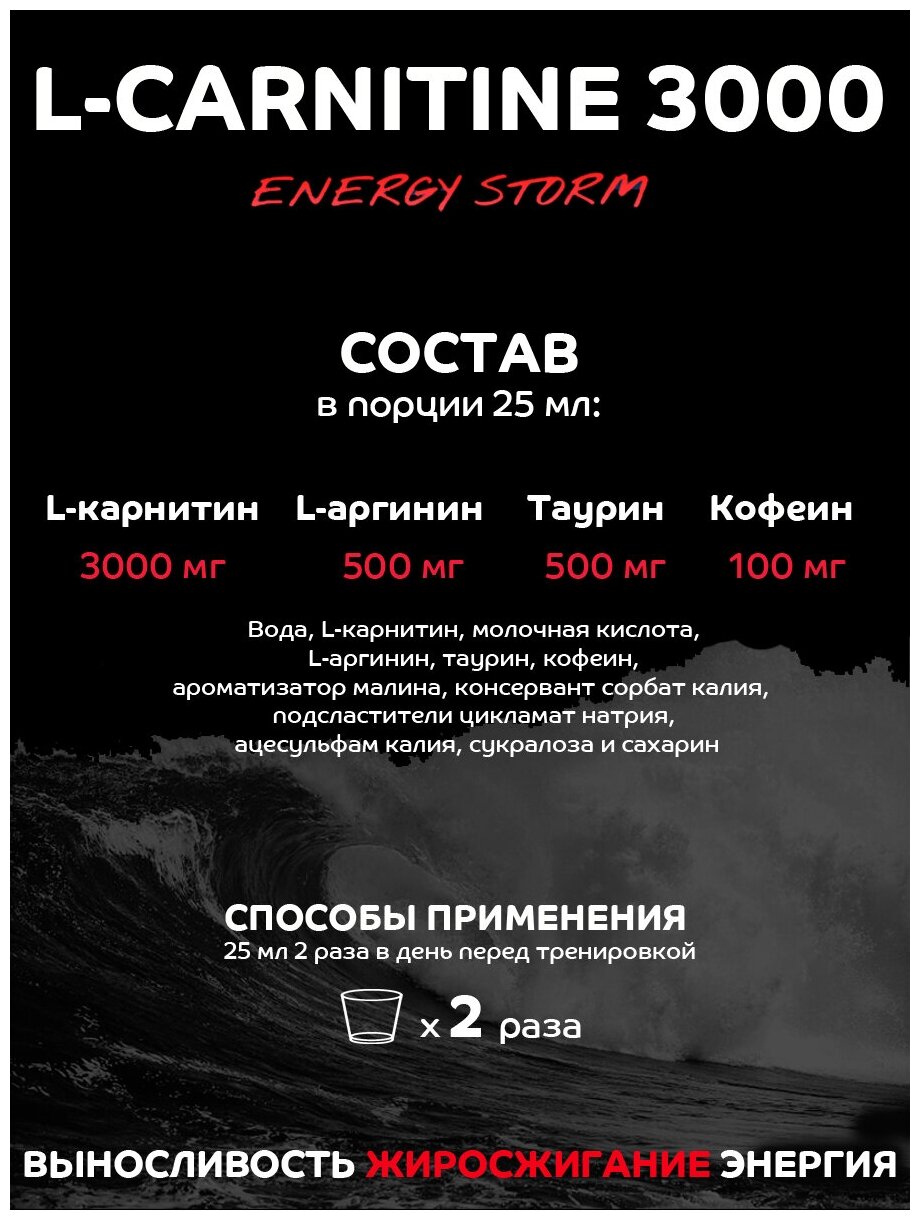 L-CARNITINE 3000

ENERGY STORM

СОСТАВ
в порции 25 мл:

| L-карнитин | L-аргинин | Таурин | Кофеин |
|---|---|---|---|
| 3000 мг | 500 мг | 500 мг | 100 мг |

Вода, L-карнитин, молочная кислота, L-аргинин, таурин, кофеин, ароматизатор малина, консервант сорбат калия, подсластители цикламат натрия, ацесульфам калия, сукралоза и сахарин

СПОСОБЫ ПРИМЕНЕНИЯ
25 мл 2 раза в день перед тренировкой

x 2 раза

ВЫНОСЛИВОСТЬ ЖИРОСЖИГАНИЕ ЭНЕРГИЯ